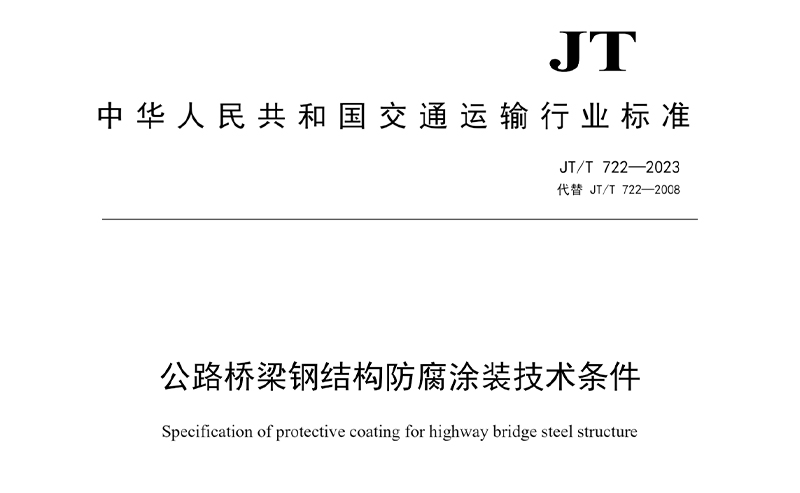 JT

中华人民共和国交通运输行业标准

JT/T 722—2023
代替 JT/T 722—2008

公路桥梁钢结构防腐涂装技术条件

Specification of protective coating for highway bridge steel structure